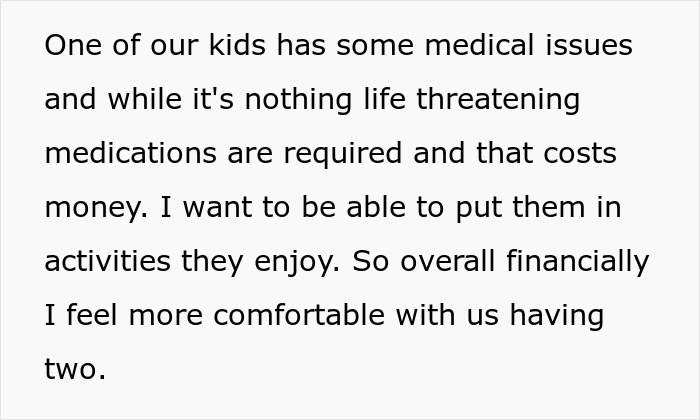 One of our kids has some medical issues and while it's nothing life threatening medications are required and that costs money. I want to be able to put them in activities they enjoy. So overall financially I feel more comfortable with us having two.